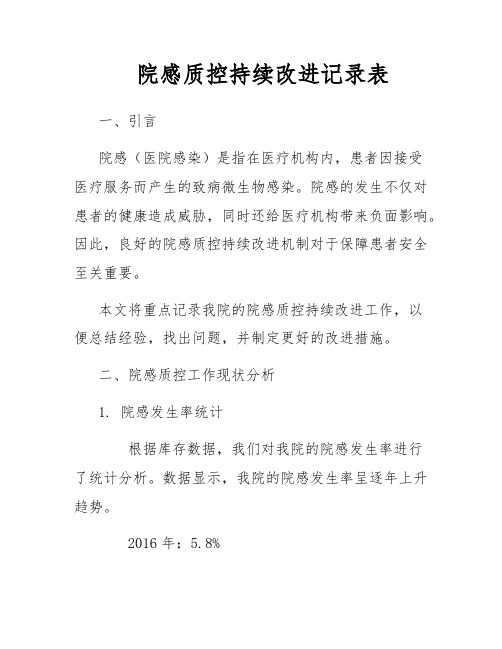 院感质控持续改进记录表

一、引言

院感（医院感染）是指在医疗机构内，患者因接受医疗服务而产生的致病微生物感染。院感的发生不仅对患者的健康造成威胁，同时还给医疗机构带来负面影响。因此，良好的院感质控持续改进机制对于保障患者安全至关重要。

本文将重点记录我院的院感质控持续改进工作，以便总结经验，找出问题，并制定更好的改进措施。

二、院感质控工作现状分析

1. 院感发生率统计

根据库存数据，我们对我院的院感发生率进行了统计分析。数据显示，我院的院感发生率呈逐年上升趋势。

2016 年：5.8%